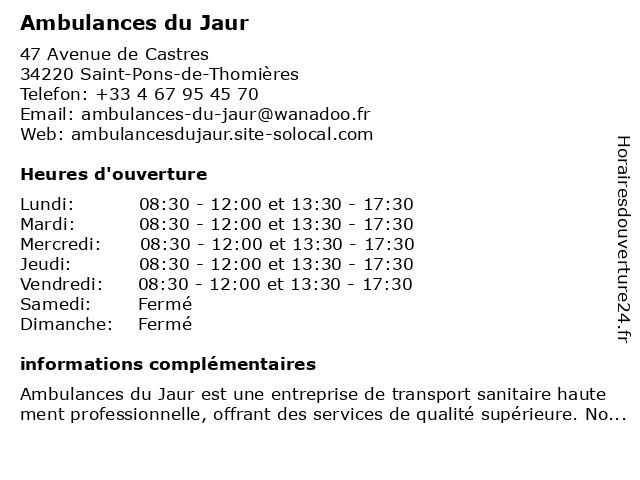 Ambulances du Jaur

47 Avenue de Castres
34220 Saint-Pons-de-Thomières
Telefon: +33 4 67 95 45 70
Email: ambulances-du-jaur@wanadoo.fr
Web: ambulancesdujaur.site-solocal.com

Heures d'ouverture

| | |
|---|---|
| Lundi: | 08:30 - 12:00 et 13:30 - 17:30 |
| Mardi: | 08:30 - 12:00 et 13:30 - 17:30 |
| Mercredi: | 08:30 - 12:00 et 13:30 - 17:30 |
| Jeudi: | 08:30 - 12:00 et 13:30 - 17:30 |
| Vendredi: | 08:30 - 12:00 et 13:30 - 17:30 |
| Samedi: | Fermé |
| Dimanche: | Fermé |

informations complémentaires

Ambulances du Jaur est une entreprise de transport sanitaire haute ment professionnelle, offrant des services de qualité supérieure. No...

Horairesdouverture24.fr